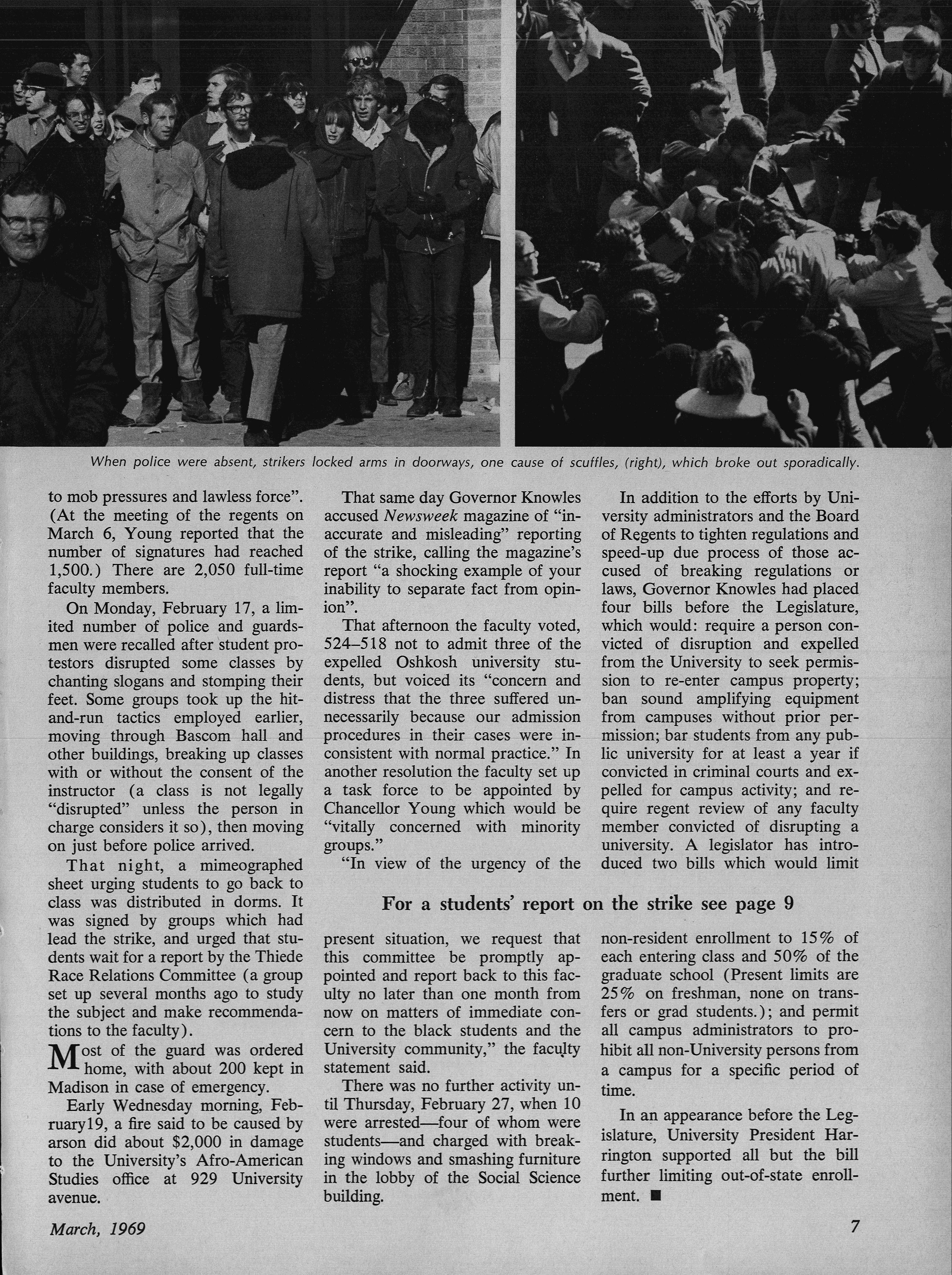 When police were absent, strikers locked arms in doorways, one cause of scuffles, (right), which broke out sporadically.

to mob pressures and lawless force". (At the meeting of the regents on March 6, Young reported that the number of signatures had reached 1,500.) There are 2,050 full-time faculty members.

On Monday, February 17, a limited number of police and guardsmen were recalled after student protestors disrupted some classes by chanting slogans and stomping their feet. Some groups took up the hit-and-run tactics employed earlier, moving through Bascom hall and other buildings, breaking up classes with or without the consent of the instructor (a class is not legally "disrupted" unless the person in charge considers it so), then moving on just before police arrived.

That night, a mimeographed sheet urging students to go back to class was distributed in dorms. It was signed by groups which had lead the strike, and urged that students wait for a report by the Thiede Race Relations Committee (a group set up several months ago to study the subject and make recommendations to the faculty).

Most of the guard was ordered home, with about 200 kept in Madison in case of emergency.

Early Wednesday morning, February19, a fire said to be caused by arson did about $2,000 in damage to the University's Afro-American Studies office at 929 University avenue.

That same day Governor Knowles accused Newsweek magazine of "inaccurate and misleading" reporting of the strike, calling the magazine's report "a shocking example of your inability to separate fact from opinion".

That afternoon the faculty voted, 524–518 not to admit three of the expelled Oshkosh university students, but voiced its "concern and distress that the three suffered unnecessarily because our admission procedures in their cases were inconsistent with normal practice." In another resolution the faculty set up a task force to be appointed by Chancellor Young which would be "vitally concerned with minority groups."

"In view of the urgency of the present situation, we request that this committee be promptly appointed and report back to this faculty no later than one month from now on matters of immediate concern to the black students and the University community," the faculty statement said.

There was no further activity until Thursday, February 27, when 10 were arrested—four of whom were students—and charged with breaking windows and smashing furniture in the lobby of the Social Science building.

In addition to the efforts by University administrators and the Board of Regents to tighten regulations and speed-up due process of those accused of breaking regulations or laws, Governor Knowles had placed four bills before the Legislature, which would: require a person convicted of disruption and expelled from the University to seek permission to re-enter campus property; ban sound amplifying equipment from campuses without prior permission; bar students from any public university for at least a year if convicted in criminal courts and expelled for campus activity; and require regent review of any faculty member convicted of disrupting a university. A legislator has introduced two bills which would limit non-resident enrollment to 15% of each entering class and 50% of the graduate school (Present limits are 25% on freshman, none on transfers or grad students.); and permit all campus administrators to prohibit all non-University persons from a campus for a specific period of time.

In an appearance before the Legislature, University President Harrington supported all but the bill further limiting out-of-state enrollment. ■

For a students' report on the strike see page 9

March, 1969

7